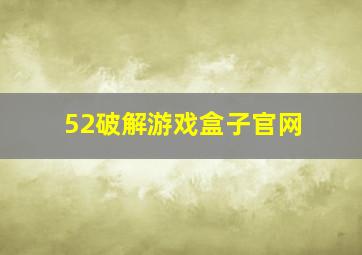 52破解游戏盒子官网